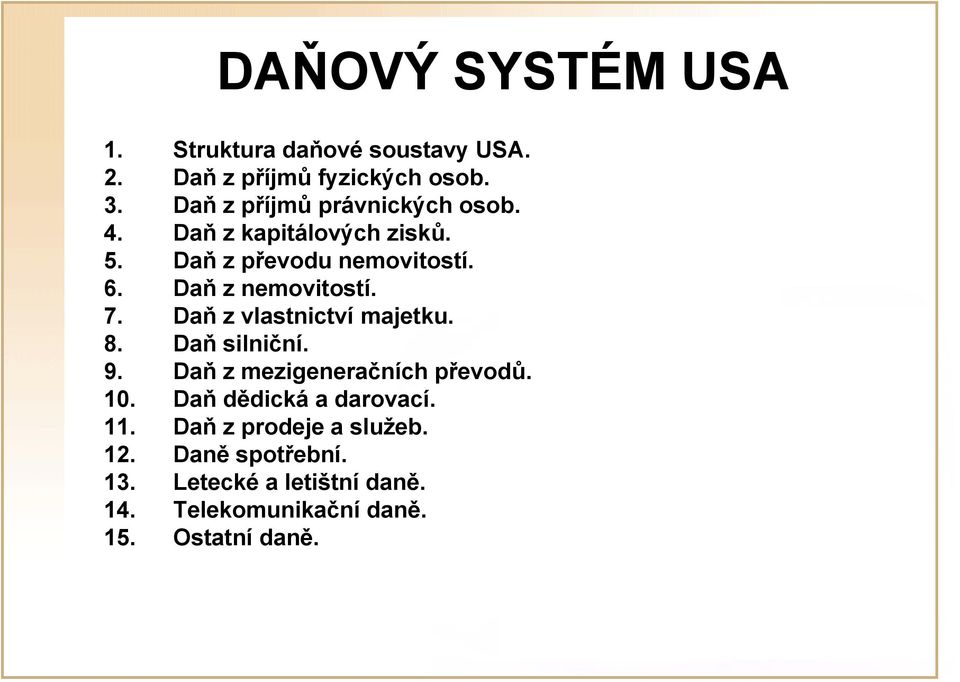 DAŇOVÝ SYSTÉM USA

1. Struktura daňové soustavy USA.
2. Daň z příjmů fyzických osob.
3. Daň z příjmů právnických osob.
4. Daň z kapitálových zisků.
5. Daň z převodu nemovitostí.
6. Daň z nemovitostí.
7. Daň z vlastnictví majetku.
8. Daň silniční.
9. Daň z mezigeneračních převodů.
10. Daň dědická a darovací.
11. Daň z prodeje a služeb.
12. Daně spotřební.
13. Letecké a letištní daně.
14. Telekomunikační daně.
15. Ostatní daně.